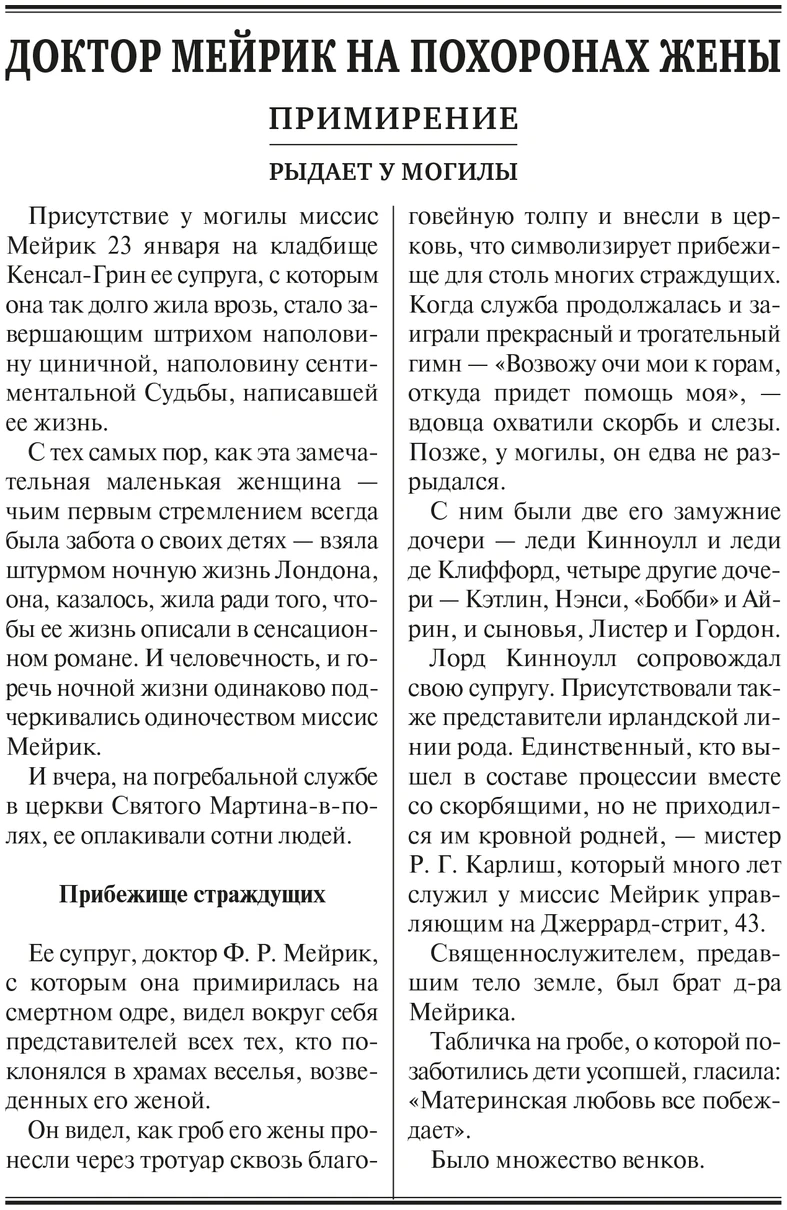 ДОКТОР МЕЙРИК НА ПОХОРОНАХ ЖЕНЫ

ПРИМИРЕНИЕ

РЫДАЕТ У МОГИЛЫ

Присутствие у могилы миссис Мейрик 23 января на кладбище Кенсал-Грин ее супруга, с которым она так долго жила врозь, стало завершающим штрихом наполовину циничной, наполовину сентиментальной Судьбы, написавшей ее жизнь.

С тех самых пор, как эта замечательная маленькая женщина — чьим первым стремлением всегда была забота о своих детях — взяла штурмом ночную жизнь Лондона, она, казалось, жила ради того, чтобы ее жизнь описали в сенсационном романе. И человечность, и горечь ночной жизни одинаково подчеркивались одиночеством миссис Мейрик.

И вчера, на погребальной службе в церкви Святого Мартина-в-полях, ее оплакивали сотни людей.

Прибежище страждущих

Ее супруг, доктор Ф. Р. Мейрик, с которым она примирилась на смертном одре, видел вокруг себя представителей всех тех, кто поклонялся в храмах веселья, возведенных его женой.

Он видел, как гроб его жены пронесли через тротуар сквозь благоговейную толпу и внесли в церковь, что символизирует прибежище для столь многих страждущих. Когда служба продолжалась и заиграли прекрасный и трогательный гимн — «Возвожу очи мои к горам, откуда придет помощь моя», — вдовца охватили скорбь и слезы. Позже, у могилы, он едва не разрыдался.

С ним были две его замужние дочери — леди Кинноулл и леди де Клиффорд, четыре другие дочери — Кэтлин, Нэнси, «Бобби» и Айрин, и сыновья, Листер и Гордон.

Лорд Кинноулл сопровождал свою супругу. Присутствовали также представители ирландской линии рода. Единственный, кто вышел в составе процессии вместе со скорбящими, но не приходился им кровной родней, — мистер Р. Г. Карлиш, который много лет служил у миссис Мейрик управляющим на Джеррард-стрит, 43.

Священнослужителем, предавшим тело земле, был брат д-ра Мейрика.

Табличка на гробе, о которой позаботились дети усопшей, гласила: «Материнская любовь все побеждает».

Было множество венков.